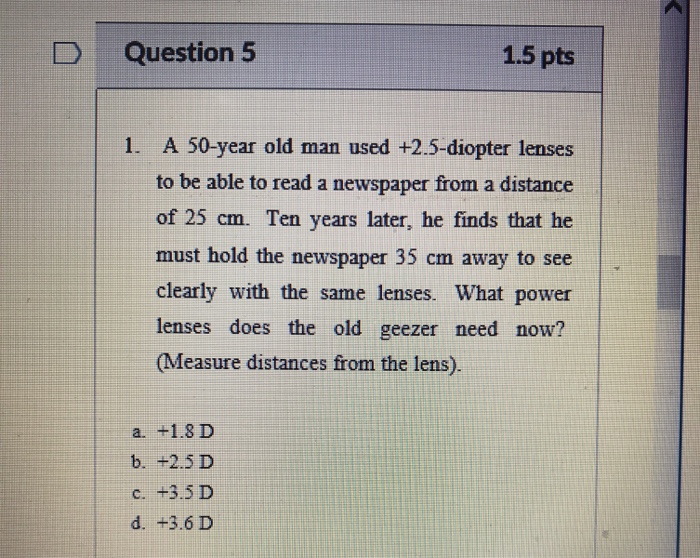 Question 5

1.5 pts

1. A 50-year old man used +2.5-diopter lenses to be able to read a newspaper from a distance of 25 cm. Ten years later, he finds that he must hold the newspaper 35 cm away to see clearly with the same lenses. What power lenses does the old geezer need now? (Measure distances from the lens).

a. +1.8 D
b. +2.5 D
c. +3.5 D
d. +3.6 D